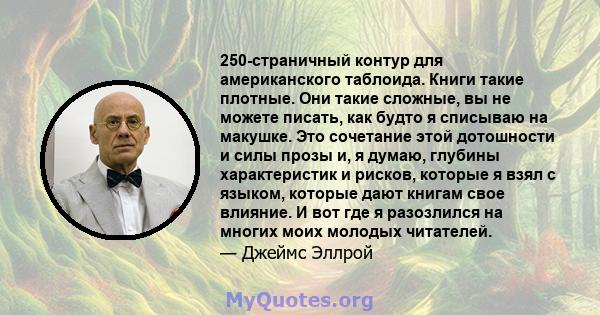 250-страничный контур для американского таблоида. Книги такие плотные. Они такие сложные, вы не можете писать, как будто я списываю на макушке. Это сочетание этой дотошности и силы прозы и, я думаю, глубины характеристик и рисков, которые я взял с языком, которые дают книгам свое влияние. И вот где я разозлился на многих моих молодых читателей.
— Джеймс Эллрой

MyQuotes.org